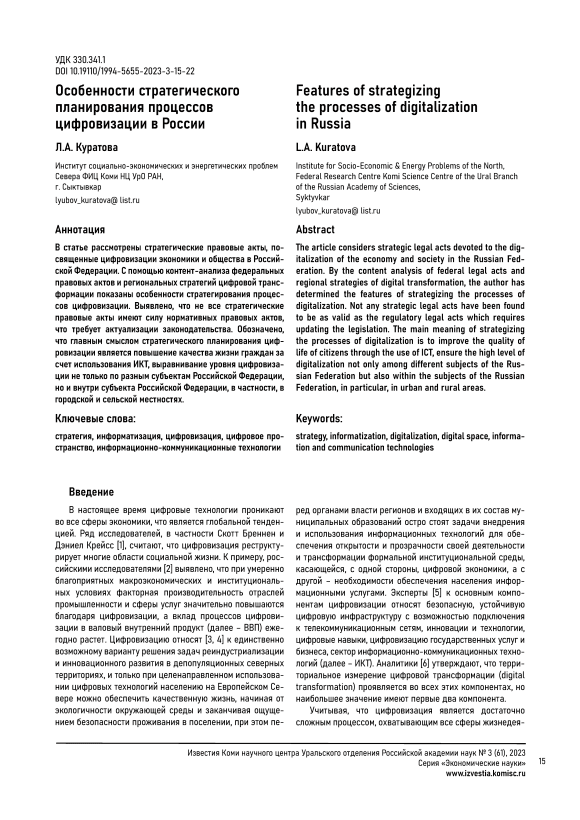 УДК 330.341.1
DOI 10.19110/1994-5655-2023-3-15-22

Особенности стратегического планирования процессов цифровизации в России

Л.А. Куратова

Институт социально-экономических и энергетических проблем Севера ФИЦ Коми НЦ УрО РАН, г. Сыктывкар

lyubov_kuratova@ list.ru

Аннотация

В статье рассмотрены стратегические правовые акты, посвященные цифровизации экономики и общества в Российской Федерации. С помощью контент-анализа федеральных правовых актов и региональных стратегий цифровой трансформации показаны особенности стратегирования процессов цифровизации. Выявлено, что не все стратегические правовые акты имеют силу нормативных правовых актов, что требует актуализации законодательства. Обозначено, что главным смыслом стратегического планирования цифровизации является повышение качества жизни граждан за счет использования ИКТ, выравнивание уровня цифровизации не только по разным субъектам Российской Федерации, но и внутри субъекта Российской Федерации, в частности, в городской и сельской местностях.

Ключевые слова:

стратегия, информатизация, цифровизация, цифровое пространство, информационно-коммуникационные технологии

Features of strategizing the processes of digitalization in Russia

L.A. Kuratova

Institute for Socio-Economic & Energy Problems of the North, Federal Research Centre Komi Science Centre of the Ural Branch of the Russian Academy of Sciences, Syktyvkar

lyubov_kuratova@ list.ru

Abstract

The article considers strategic legal acts devoted to the digitalization of the economy and society in the Russian Federation. By the content analysis of federal legal acts and regional strategies of digital transformation, the author has determined the features of strategizing the processes of digitalization. Not any strategic legal acts have been found to be as valid as the regulatory legal acts which requires updating the legislation. The main meaning of strategizing the processes of digitalization is to improve the quality of life of citizens through the use of ICT, ensure the high level of digitalization not only among different subjects of the Russian Federation but also within the subjects of the Russian Federation, in particular, in urban and rural areas.

Keywords:

strategy, informatization, digitalization, digital space, information and communication technologies

Введение

В настоящее время цифровые технологии проникают во все сферы экономики, что является глобальной тенденцией. Ряд исследователей, в частности Скотт Бреннен и Дэниел Крейсс [1], считают, что цифровизация реструктурирует многие области социальной жизни. К примеру, российскими исследователями [2] выявлено, что при умеренно благоприятных макроэкономических и институциональных условиях факторная производительность отраслей промышленности и сферы услуг значительно повышаются благодаря цифровизации, а вклад процессов цифровизации в валовый внутренний продукт (далее – ВВП) ежегодно растет. Цифровизацию относят [3, 4] к единственно возможному варианту решения задач реиндустриализации и инновационного развития в депопуляционных северных территориях, и только при целенаправленном использовании цифровых технологий населению на Европейском Севере можно обеспечить качественную жизнь, начиная от экологичности окружающей среды и заканчивая ощущением безопасности проживания в поселении, при этом перед органами власти регионов и входящих в их состав муниципальных образований остро стоят задачи внедрения и использования информационных технологий для обеспечения открытости и прозрачности своей деятельности и трансформации формальной институциональной среды, касающейся, с одной стороны, цифровой экономики, а с другой – необходимости обеспечения населения информационными услугами. Эксперты [5] к основным компонентам цифровизации относят безопасную, устойчивую цифровую инфраструктуру с возможностью подключения к телекоммуникационным сетям, инновации и технологии, цифровые навыки, цифровизацию государственных услуг и бизнеса, сектор информационно-коммуникационных технологий (далее – ИКТ). Аналитики [6] утверждают, что территориальное измерение цифровой трансформации (digital transformation) проявляется во всех этих компонентах, но наибольшее значение имеют первые два компонента.

Учитывая, что цифровизация является достаточно сложным процессом, охватывающим все сферы жизнедея-

Известия Коми научного центра Уральского отделения Российской академии наук № 3 (61), 2023
Серия «Экономические науки»
www.izvestia.komisc.ru

15